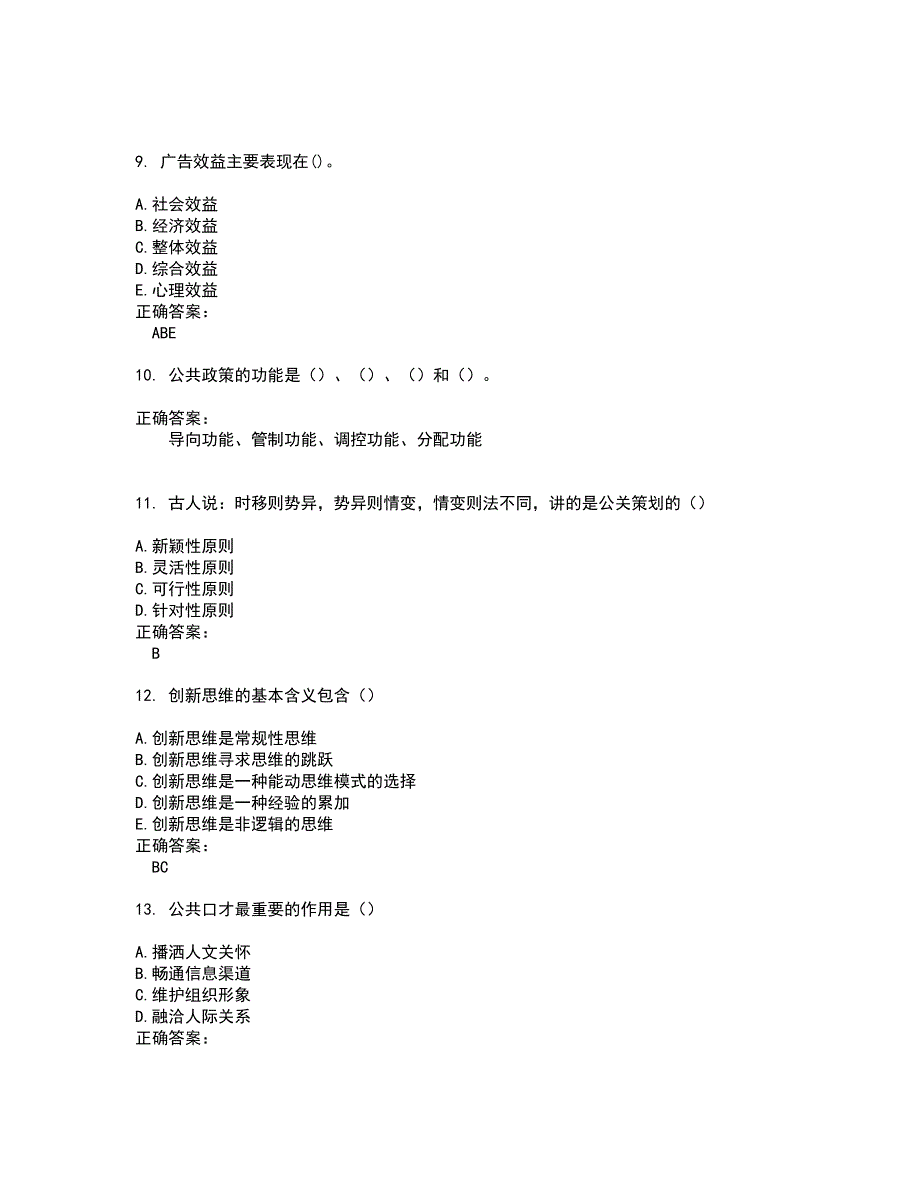 9. 广告效益主要表现在()。

A.社会效益
B.经济效益
C.整体效益
D.综合效益
E.心理效益
正确答案：
ABE

10. 公共政策的功能是（）、（）、（）和（）。

正确答案：
导向功能、管制功能、调控功能、分配功能

11. 古人说：时移则势异，势异则情变，情变则法不同，讲的是公关策划的（）

A.新颖性原则
B.灵活性原则
C.可行性原则
D.针对性原则
正确答案：
B

12. 创新思维的基本含义包含（）

A.创新思维是常规性思维
B.创新思维寻求思维的跳跃
C.创新思维是一种能动思维模式的选择
D.创新思维是一种经验的累加
E.创新思维是非逻辑的思维
正确答案：
BC

13. 公共口才最重要的作用是（）

A.播洒人文关怀
B.畅通信息渠道
C.维护组织形象
D.融洽人际关系
正确答案：